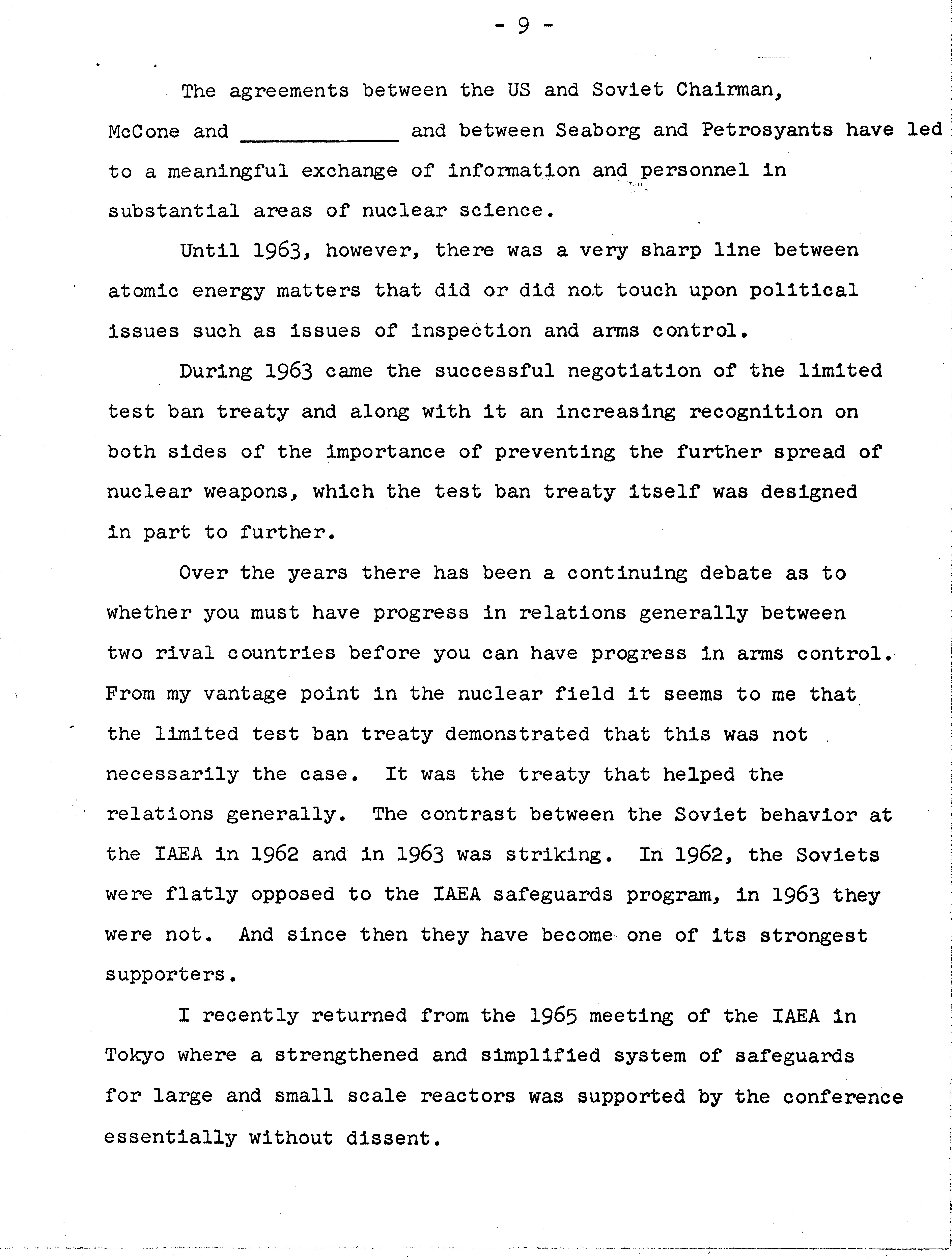 - 9 -

The agreements between the US and Soviet Chairman, McCone and ____________ and between Seaborg and Petrosyants have led to a meaningful exchange of information and personnel in substantial areas of nuclear science.

Until 1963, however, there was a very sharp line between atomic energy matters that did or did not touch upon political issues such as issues of inspection and arms control.

During 1963 came the successful negotiation of the limited test ban treaty and along with it an increasing recognition on both sides of the importance of preventing the further spread of nuclear weapons, which the test ban treaty itself was designed in part to further.

Over the years there has been a continuing debate as to whether you must have progress in relations generally between two rival countries before you can have progress in arms control. From my vantage point in the nuclear field it seems to me that the limited test ban treaty demonstrated that this was not necessarily the case. It was the treaty that helped the relations generally. The contrast between the Soviet behavior at the IAEA in 1962 and in 1963 was striking. In 1962, the Soviets were flatly opposed to the IAEA safeguards program, in 1963 they were not. And since then they have become one of its strongest supporters.

I recently returned from the 1965 meeting of the IAEA in Tokyo where a strengthened and simplified system of safeguards for large and small scale reactors was supported by the conference essentially without dissent.